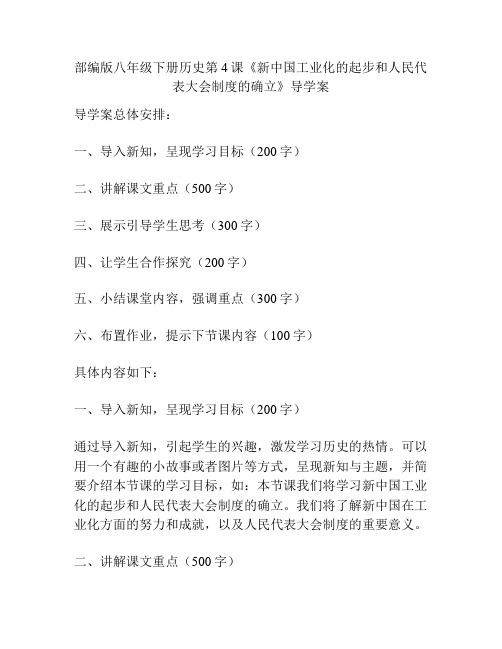 部编版八年级下册历史第4课《新中国工业化的起步和人民代表大会制度的确立》导学案

导学案总体安排：

一、导入新知，呈现学习目标（200字）

二、讲解课文重点（500字）

三、展示引导学生思考（300字）

四、让学生合作探究（200字）

五、小结课堂内容，强调重点（300字）

六、布置作业，提示下节课内容（100字）

具体内容如下：

一、导入新知，呈现学习目标（200字）

通过导入新知，引起学生的兴趣，激发学习历史的热情。可以用一个有趣的小故事或者图片等方式，呈现新知与主题，并简要介绍本节课的学习目标，如：本节课我们将学习新中国工业化的起步和人民代表大会制度的确立。我们将了解新中国在工业化方面的努力和成就，以及人民代表大会制度的重要意义。

二、讲解课文重点（500字）